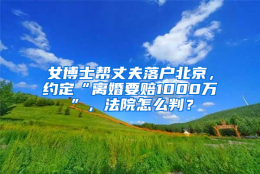 女博士帮丈夫落户北京，约定“离婚要赔1000万”，法院怎么判？